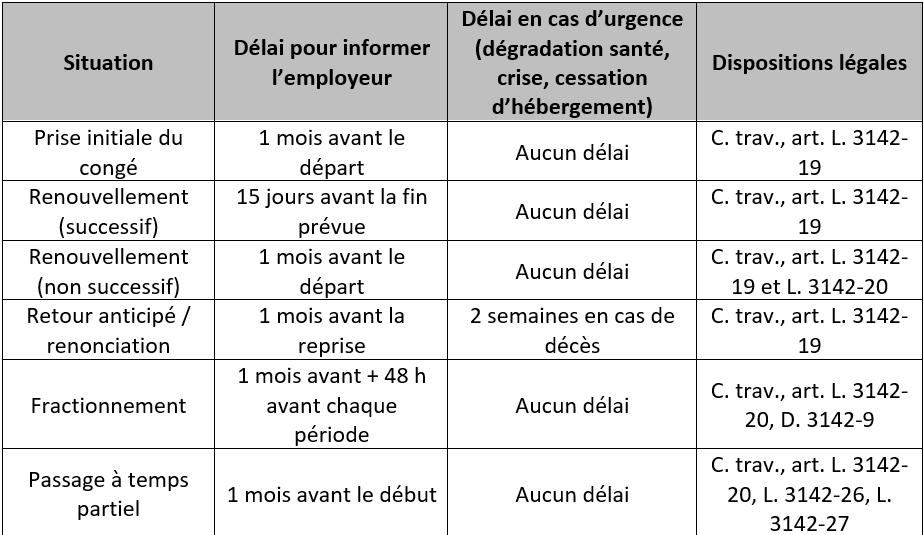 | Situation | Délai pour informer l'employeur | Délai en cas d'urgence (dégradation santé, crise, cessation d'hébergement) | Dispositions légales |
|---|---|---|---|
| Prise initiale du congé | 1 mois avant le départ | Aucun délai | C. trav., art. L. 3142-19 |
| Renouvellement (successif) | 15 jours avant la fin prévue | Aucun délai | C. trav., art. L. 3142-19 |
| Renouvellement (non successif) | 1 mois avant le départ | Aucun délai | C. trav., art. L. 3142-19 et L. 3142-20 |
| Retour anticipé / renonciation | 1 mois avant la reprise | 2 semaines en cas de décès | C. trav., art. L. 3142-19 |
| Fractionnement | 1 mois avant + 48 h avant chaque période | Aucun délai | C. trav., art. L. 3142-20, D. 3142-9 |
| Passage à temps partiel | 1 mois avant le début | Aucun délai | C. trav., art. L. 3142-20, L. 3142-26, L. 3142-27 |